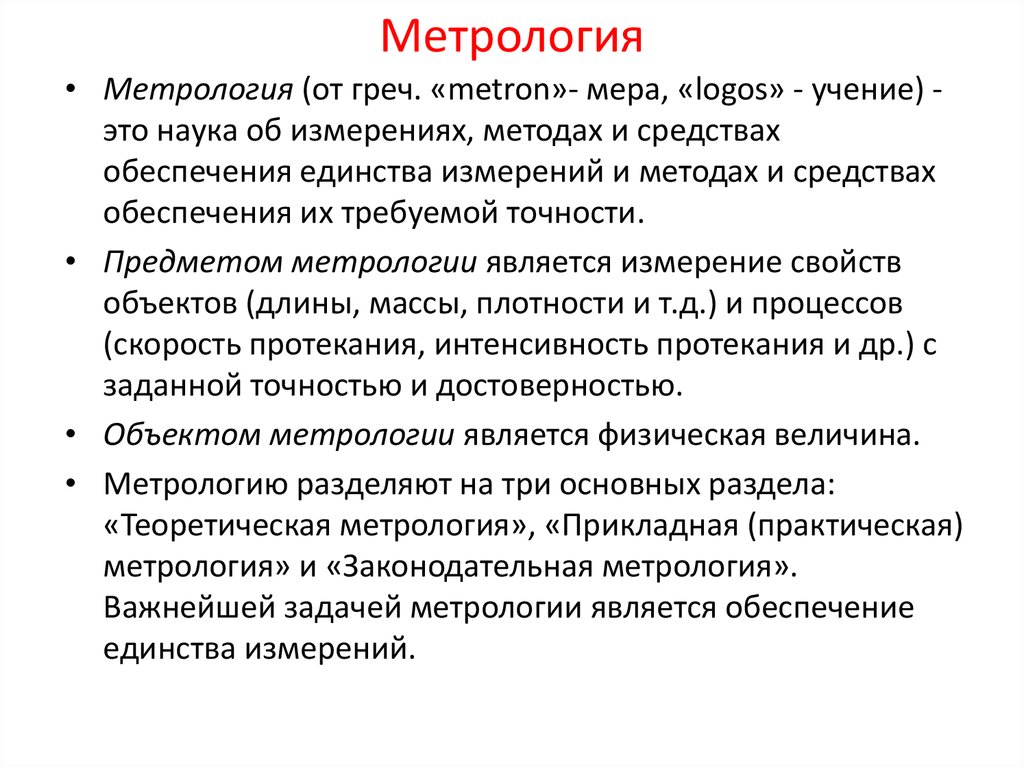 Метрология

• Метрология (от греч. «metron»- мера, «logos» - учение) - это наука об измерениях, методах и средствах обеспечения единства измерений и методах и средствах обеспечения их требуемой точности.

• Предметом метрологии является измерение свойств объектов (длины, массы, плотности и т.д.) и процессов (скорость протекания, интенсивность протекания и др.) с заданной точностью и достоверностью.

• Объектом метрологии является физическая величина.

• Метрологию разделяют на три основных раздела: «Теоретическая метрология», «Прикладная (практическая) метрология» и «Законодательная метрология». Важнейшей задачей метрологии является обеспечение единства измерений.